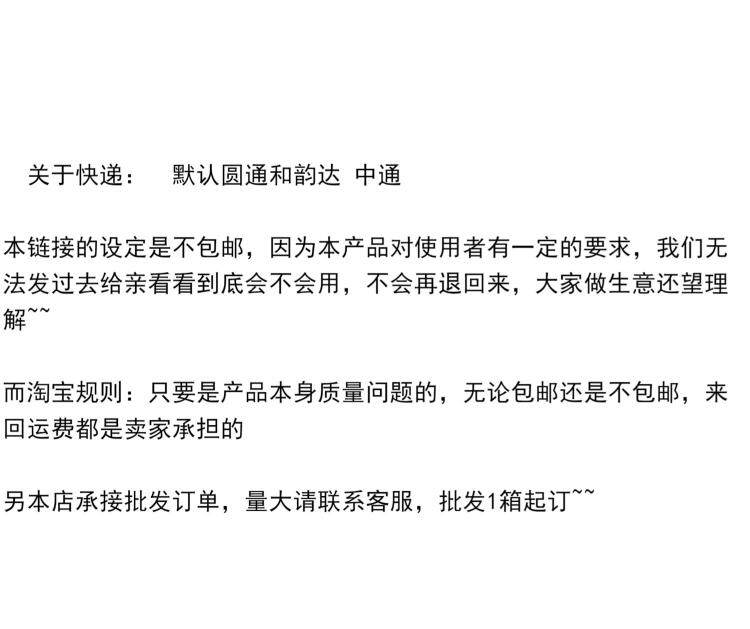 关于快递： 默认圆通和韵达 中通

本链接的设定是不包邮，因为本产品对使用者有一定的要求，我们无法发过去给亲看看到底会不会用，不会再退回来，大家做生意还望理解~~

而淘宝规则：只要是产品本身质量问题的，无论包邮还是不包邮，来回运费都是卖家承担的

另本店承接批发订单，量大请联系客服，批发1箱起订~~